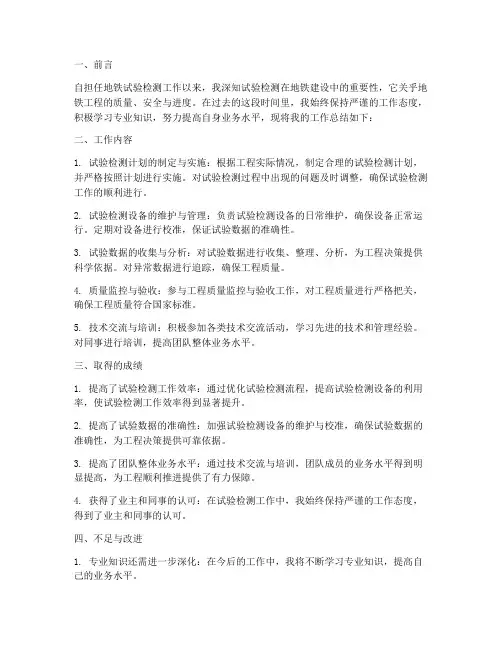 一、前言

自担任地铁试验检测工作以来，我深知试验检测在地铁建设中的重要性，它关乎地铁工程的质量、安全与进度。在过去的这段时间里，我始终保持严谨的工作态度，积极学习专业知识，努力提高自身业务水平，现将我的工作总结如下：

二、工作内容

1. 试验检测计划的制定与实施：根据工程实际情况，制定合理的试验检测计划，并严格按照计划进行实施。对试验检测过程中出现的问题及时调整，确保试验检测工作的顺利进行。

2. 试验检测设备的维护与管理：负责试验检测设备的日常维护，确保设备正常运行。定期对设备进行校准，保证试验数据的准确性。

3. 试验数据的收集与分析：对试验数据进行收集、整理、分析，为工程决策提供科学依据。对异常数据进行追踪，确保工程质量。

4. 质量监控与验收：参与工程质量监控与验收工作，对工程质量进行严格把关，确保工程质量符合国家标准。

5. 技术交流与培训：积极参加各类技术交流活动，学习先进的技术和管理经验。对同事进行培训，提高团队整体业务水平。

三、取得的成绩

1. 提高了试验检测工作效率：通过优化试验检测流程，提高试验检测设备的利用率，使试验检测工作效率得到显著提升。

2. 提高了试验数据的准确性：加强试验检测设备的维护与校准，确保试验数据的准确性，为工程决策提供可靠依据。

3. 提高了团队整体业务水平：通过技术交流与培训，团队成员的业务水平得到明显提高，为工程顺利推进提供了有力保障。

4. 获得了业主和同事的认可：在试验检测工作中，我始终保持严谨的工作态度，得到了业主和同事的认可。

四、不足与改进

1. 专业知识还需进一步深化：在今后的工作中，我将不断学习专业知识，提高自己的业务水平。